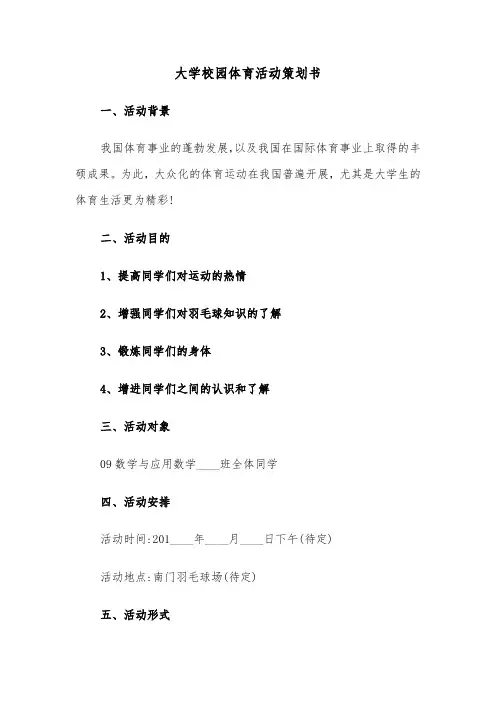 大学校园体育活动策划书

一、活动背景

我国体育事业的蓬勃发展,以及我国在国际体育事业上取得的丰硕成果。为此，大众化的体育运动在我国普遍开展，尤其是大学生的体育生活更为精彩!

二、活动目的

1、提高同学们对运动的热情

2、增强同学们对羽毛球知识的了解

3、锻炼同学们的身体

4、增进同学们之间的认识和了解

三、活动对象

09数学与应用数学____班全体同学

四、活动安排

活动时间:201____年____月____日下午(待定)

活动地点:南门羽毛球场(待定)

五、活动形式